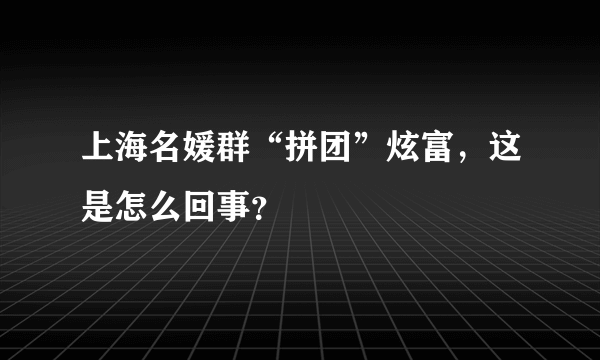 上海名媛群“拼团”炫富，这是怎么回事?